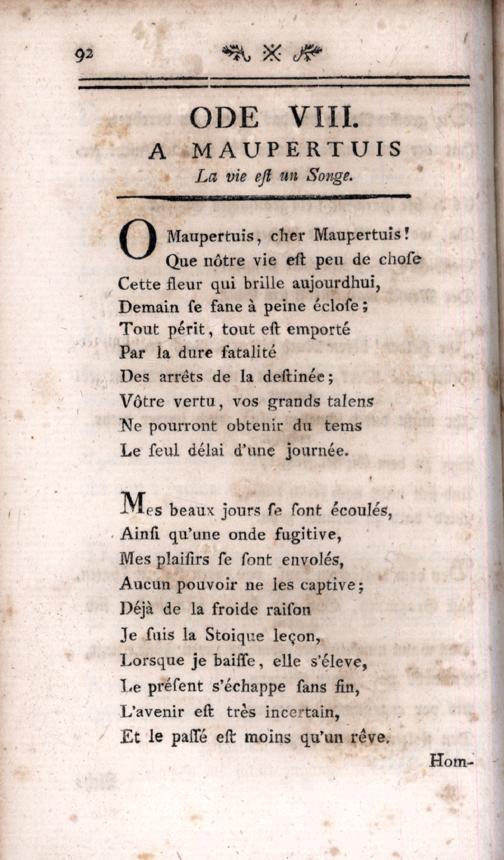 92

ODE VIII.
A MAUPERTUIS
La vie eſt un Songe.

O Maupertuis, cher Maupertuis!
Que nôtre vie eſt peu de choſe
Cette fleur qui brille aujourdhui,
Demain ſe fane à peine écloſe;
Tout périt, tout eſt emporté
Par la dure fatalité
Des arrêts de la deſtinée;
Vôtre vertu, vos grands talens
Ne pourront obtenir du tems
Le ſeul délai d'une journée.

Mes beaux jours ſe ſont écoulés,
Ainſi qu'une onde fugitive,
Mes plaiſirs ſe ſont envolés,
Aucun pouvoir ne les captive;
Déjà de la froide raiſon
Je ſuis la Stoique leçon,
Lorsque je baiſſe, elle s'éleve,
Le préſent s'échappe ſans fin,
L'avenir eſt très incertain,
Et le paſſé eſt moins qu'un rêve.

Hom-